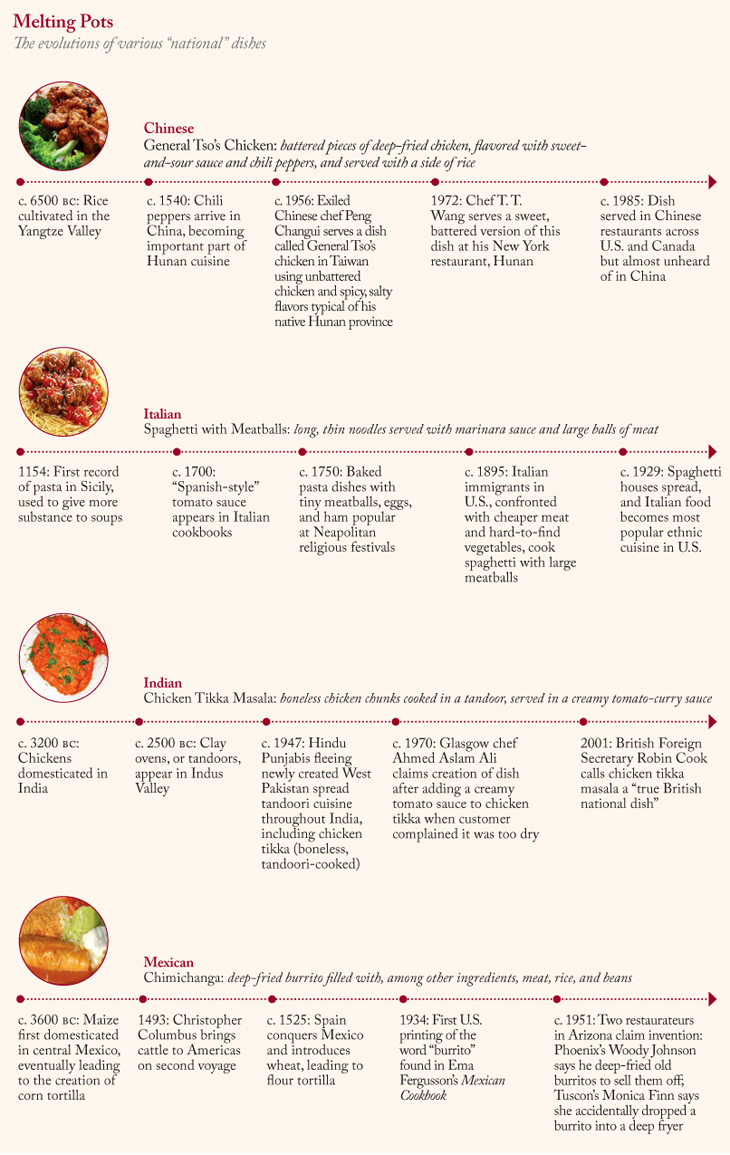 Melting Pots
The evolutions of various "national" dishes

Chinese
General Tso's Chicken: battered pieces of deep-fried chicken, flavored with sweet-and-sour sauce and chili peppers, and served with a side of rice

c. 6500 BC: Rice cultivated in the Yangtze Valley

c. 1540: Chili peppers arrive in China, becoming important part of Hunan cuisine

c. 1956: Exiled Chinese chef Peng Changui serves a dish called General Tso's chicken in Taiwan using unbattered chicken and spicy, salty flavors typical of his native Hunan province

1972: Chef T. T. Wang serves a sweet, battered version of this dish at his New York restaurant, Hunan

c. 1985: Dish served in Chinese restaurants across U.S. and Canada but almost unheard of in China

Italian
Spaghetti with Meatballs: long, thin noodles served with marinara sauce and large balls of meat

1154: First record of pasta in Sicily, used to give more substance to soups

c. 1700: "Spanish-style" tomato sauce appears in Italian cookbooks

c. 1750: Baked pasta dishes with tiny meatballs, eggs, and ham popular at Neapolitan religious festivals

c. 1895: Italian immigrants in U.S., confronted with cheaper meat and hard-to-find vegetables, cook spaghetti with large meatballs

c. 1929: Spaghetti houses spread, and Italian food becomes most popular ethnic cuisine in U.S.

Indian
Chicken Tikka Masala: boneless chicken chunks cooked in a tandoor, served in a creamy tomato-curry sauce

c. 3200 BC: Chickens domesticated in India

c. 2500 BC: Clay ovens, or tandoors, appear in Indus Valley

c. 1947: Hindu Punjabis fleeing newly created West Pakistan spread tandoori cuisine throughout India, including chicken tikka (boneless, tandoori-cooked)

c. 1970: Glasgow chef Ahmed Aslam Ali claims creation of dish after adding a creamy tomato sauce to chicken tikka when customer complained it was too dry

2001: British Foreign Secretary Robin Cook calls chicken tikka masala a "true British national dish"

Mexican
Chimichanga: deep-fried burrito filled with, among other ingredients, meat, rice, and beans

c. 3600 BC: Maize first domesticated in central Mexico, eventually leading to the creation of corn tortilla

1493: Christopher Columbus brings cattle to Americas on second voyage

c. 1525: Spain conquers Mexico and introduces wheat, leading to flour tortilla

1934: First U.S. printing of the word "burrito" found in Ema Fergusson's Mexican Cookbook

c. 1951: Two restaurateurs in Arizona claim invention: Phoenix's Woody Johnson says he deep-fried old burritos to sell them off; Tuscon's Monica Finn says she accidentally dropped a burrito into a deep fryer